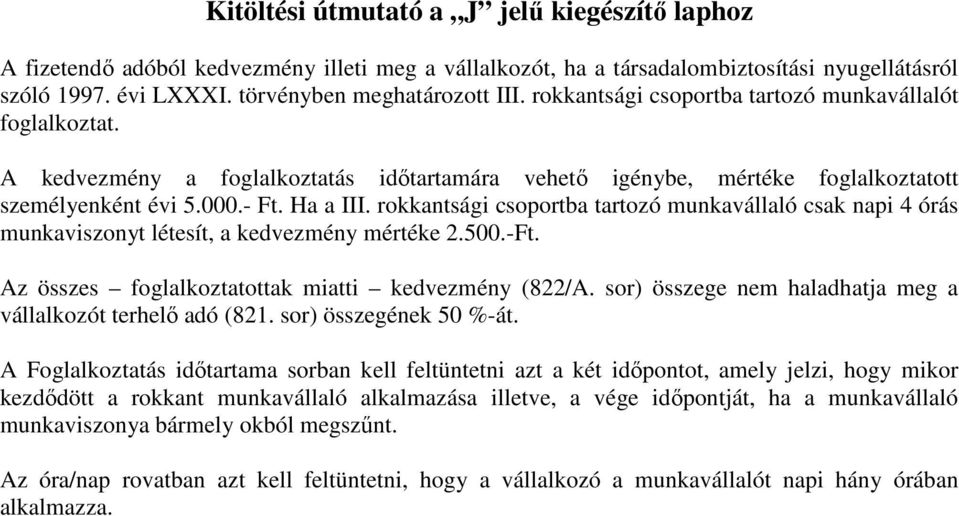 Kitöltési útmutató a „J” jelű kiegészítő laphoz

A fizetendő adóból kedvezmény illeti meg a vállalkozót, ha a társadalombiztosítási nyugellátásról szóló 1997. évi LXXXI. törvényben meghatározott III. rokkantsági csoportba tartozó munkavállalót foglalkoztat.

A kedvezmény a foglalkoztatás időtartamára vehető igénybe, mértéke foglalkoztatott személyenként évi 5.000.- Ft. Ha a III. rokkantsági csoportba tartozó munkavállaló csak napi 4 órás munkaviszonyt létesít, a kedvezmény mértéke 2.500.-Ft.

Az összes – foglalkoztatottak miatti – kedvezmény (822/A. sor) összege nem haladhatja meg a vállalkozót terhelő adó (821. sor) összegének 50 %-át.

A Foglalkoztatás időtartama sorban kell feltüntetni azt a két időpontot, amely jelzi, hogy mikor kezdődött a rokkant munkavállaló alkalmazása illetve, a vége időpontját, ha a munkavállaló munkaviszonya bármely okból megszűnt.

Az óra/nap rovatban azt kell feltüntetni, hogy a vállalkozó a munkavállalót napi hány órában alkalmazza.